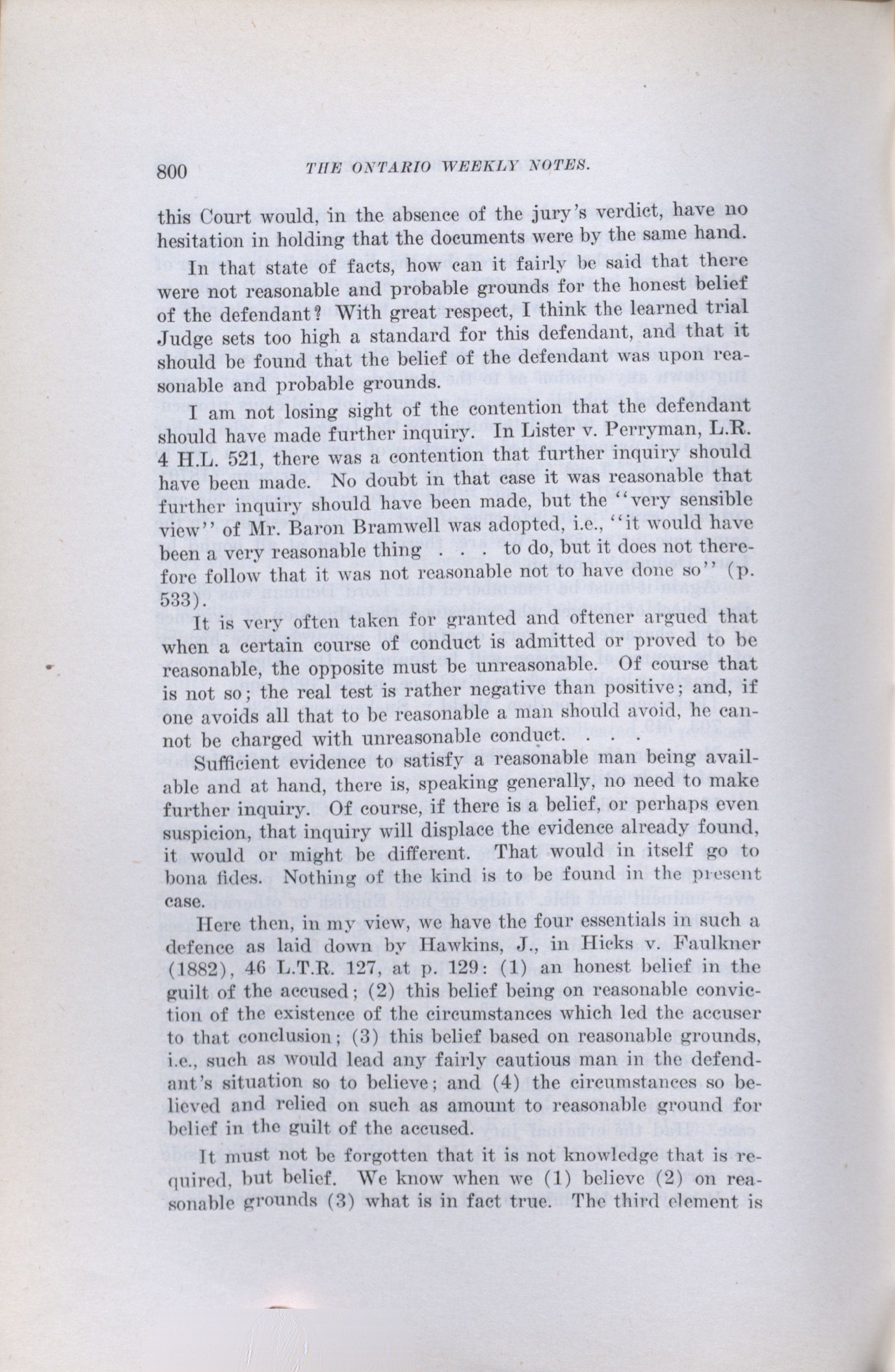 800 THE ONTARIO WEEKLY NOTES.

this Court would, in the absence of the jury's verdict, have no hesitation in holding that the documents were by the same hand.

In that state of facts, how can it fairly be said that there were not reasonable and probable grounds for the honest belief of the defendant? With great respect, I think the learned trial Judge sets too high a standard for this defendant, and that it should be found that the belief of the defendant was upon reasonable and probable grounds.

I am not losing sight of the contention that the defendant should have made further inquiry. In Lister v. Perryman, L.R. 4 H.L. 521, there was a contention that further inquiry should have been made. No doubt in that case it was reasonable that further inquiry should have been made, but the "very sensible view" of Mr. Baron Bramwell was adopted, i.e., "it would have been a very reasonable thing . . . to do, but it does not therefore follow that it was not reasonable not to have done so" (p. 533).

It is very often taken for granted and oftener argued that when a certain course of conduct is admitted or proved to be reasonable, the opposite must be unreasonable. Of course that is not so; the real test is rather negative than positive; and, if one avoids all that to be reasonable a man should avoid, he cannot be charged with unreasonable conduct. . . .

Sufficient evidence to satisfy a reasonable man being available and at hand, there is, speaking generally, no need to make further inquiry. Of course, if there is a belief, or perhaps even suspicion, that inquiry will displace the evidence already found, it would or might be different. That would in itself go to bona fides. Nothing of the kind is to be found in the present case.

Here then, in my view, we have the four essentials in such a defence as laid down by Hawkins, J., in Hicks v. Faulkner (1882), 46 L.T.R. 127, at p. 129: (1) an honest belief in the guilt of the accused; (2) this belief being on reasonable conviction of the existence of the circumstances which led the accuser to that conclusion; (3) this belief based on reasonable grounds, i.e., such as would lead any fairly cautious man in the defendant's situation so to believe; and (4) the circumstances so believed and relied on such as amount to reasonable ground for belief in the guilt of the accused.

It must not be forgotten that it is not knowledge that is required, but belief. We know when we (1) believe (2) on reasonable grounds (3) what is in fact true. The third element is